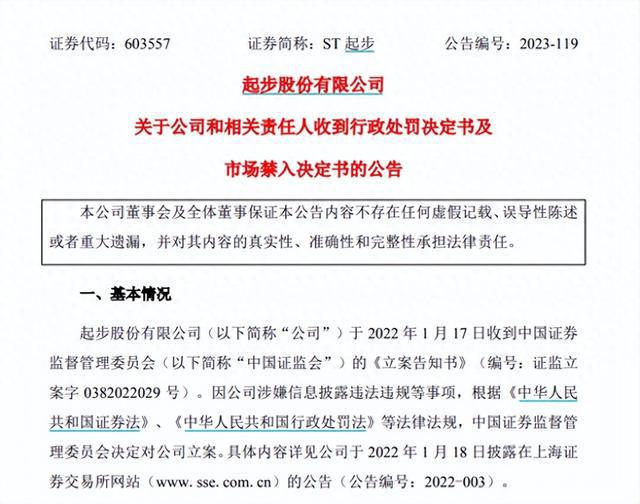 证券代码：603557　　证券简称：ST 起步　　公告编号：2023-119

起步股份有限公司

关于公司和相关责任人收到行政处罚决定书及

市场禁入决定书的公告

本公司董事会及全体董事保证本公告内容不存在任何虚假记载、误导性陈述或者重大遗漏，并对其内容的真实性、准确性和完整性承担法律责任。

一、基本情况

起步股份有限公司（以下简称“公司”）于 2022 年 1 月 17 日收到中国证券监督管理委员会（以下简称“中国证监会”）的《立案告知书》（编号：证监立案字 0382022029 号）。因公司涉嫌信息披露违法违规等事项，根据《中华人民共和国证券法》、《中华人民共和国行政处罚法》等法律法规，中国证券监督管理委员会决定对公司立案。具体内容详见公司于 2022 年 1 月 18 日披露在上海证券交易所网站（www. sse. com. cn）的公告（公告编号：2022-003）。